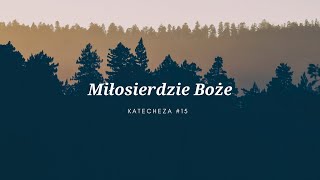 Miłosierdzie Boże

KATECHEZA #15